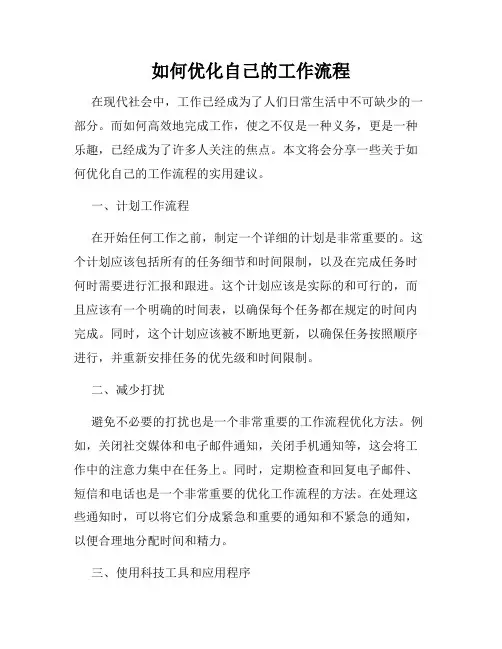 如何优化自己的工作流程

在现代社会中，工作已经成为了人们日常生活中不可缺少的一部分。而如何高效地完成工作，使之不仅是一种义务，更是一种乐趣，已经成为了许多人关注的焦点。本文将会分享一些关于如何优化自己的工作流程的实用建议。

一、计划工作流程

在开始任何工作之前，制定一个详细的计划是非常重要的。这个计划应该包括所有的任务细节和时间限制，以及在完成任务时何时需要进行汇报和跟进。这个计划应该是实际的和可行的，而且应该有一个明确的时间表，以确保每个任务都在规定的时间内完成。同时，这个计划应该被不断地更新，以确保任务按照顺序进行，并重新安排任务的优先级和时间限制。

二、减少打扰

避免不必要的打扰也是一个非常重要的工作流程优化方法。例如，关闭社交媒体和电子邮件通知，关闭手机通知等，这会将工作中的注意力集中在任务上。同时，定期检查和回复电子邮件、短信和电话也是一个非常重要的优化工作流程的方法。在处理这些通知时，可以将它们分成紧急和重要的通知和不紧急的通知，以便合理地分配时间和精力。

三、使用科技工具和应用程序